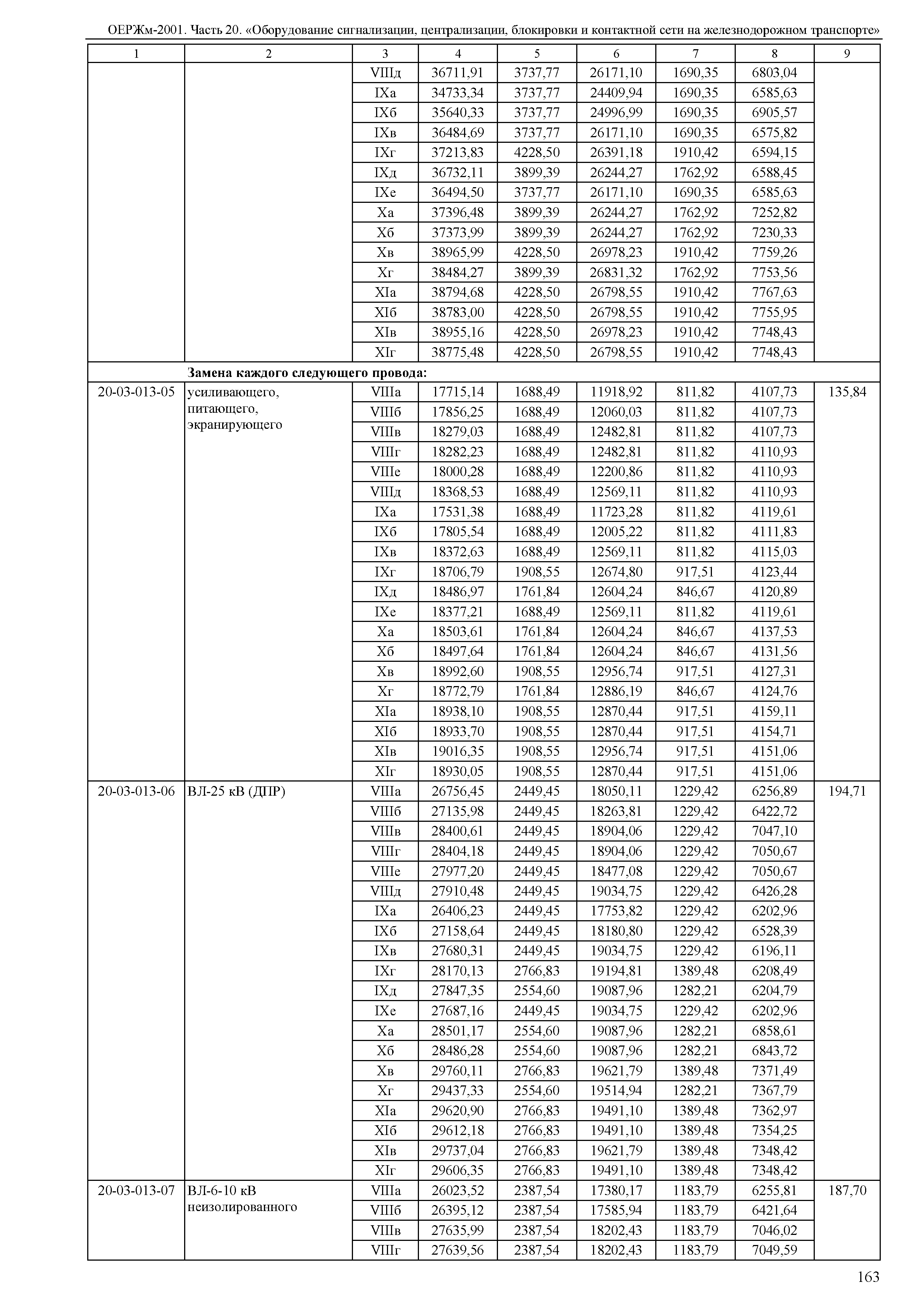 ОЕРЖм-2001. Часть 20. «Оборудование сигнализации, централизации, блокировки и контактной сети на железнодорожном транспорте»

| 1 | 2 | 3 | 4 | 5 | 6 | 7 | 8 | 9 |
|---|---|---|---|---|---|---|---|---|
| | | VIIIд | 36711,91 | 3737,77 | 26171,10 | 1690,35 | 6803,04 | |
| | | IXа | 34733,34 | 3737,77 | 24409,94 | 1690,35 | 6585,63 | |
| | | IXб | 35640,33 | 3737,77 | 24996,99 | 1690,35 | 6905,57 | |
| | | IXв | 36484,69 | 3737,77 | 26171,10 | 1690,35 | 6575,82 | |
| | | IXг | 37213,83 | 4228,50 | 26391,18 | 1910,42 | 6594,15 | |
| | | IXд | 36732,11 | 3899,39 | 26244,27 | 1762,92 | 6588,45 | |
| | | IXе | 36494,50 | 3737,77 | 26171,10 | 1690,35 | 6585,63 | |
| | | Xа | 37396,48 | 3899,39 | 26244,27 | 1762,92 | 7252,82 | |
| | | Xб | 37373,99 | 3899,39 | 26244,27 | 1762,92 | 7230,33 | |
| | | Xв | 38965,99 | 4228,50 | 26978,23 | 1910,42 | 7759,26 | |
| | | Xг | 38484,27 | 3899,39 | 26831,32 | 1762,92 | 7753,56 | |
| | | XIа | 38794,68 | 4228,50 | 26798,55 | 1910,42 | 7767,63 | |
| | | XIб | 38783,00 | 4228,50 | 26798,55 | 1910,42 | 7755,95 | |
| | | XIв | 38955,16 | 4228,50 | 26978,23 | 1910,42 | 7748,43 | |
| | | XIг | 38775,48 | 4228,50 | 26798,55 | 1910,42 | 7748,43 | |
| | **Замена каждого следующего провода:** | | | | | | | |
| 20-03-013-05 | усиливающего, питающего, экранирующего | VIIIа | 17715,14 | 1688,49 | 11918,92 | 811,82 | 4107,73 | 135,84 |
| | | VIIIб | 17856,25 | 1688,49 | 12060,03 | 811,82 | 4107,73 | |
| | | VIIIв | 18279,03 | 1688,49 | 12482,81 | 811,82 | 4107,73 | |
| | | VIIIг | 18282,23 | 1688,49 | 12482,81 | 811,82 | 4110,93 | |
| | | VIIIе | 18000,28 | 1688,49 | 12200,86 | 811,82 | 4110,93 | |
| | | VIIIд | 18368,53 | 1688,49 | 12569,11 | 811,82 | 4110,93 | |
| | | IXа | 17531,38 | 1688,49 | 11723,28 | 811,82 | 4119,61 | |
| | | IXб | 17805,54 | 1688,49 | 12005,22 | 811,82 | 4111,83 | |
| | | IXв | 18372,63 | 1688,49 | 12569,11 | 811,82 | 4115,03 | |
| | | IXг | 18706,79 | 1908,55 | 12674,80 | 917,51 | 4123,44 | |
| | | IXд | 18486,97 | 1761,84 | 12604,24 | 846,67 | 4120,89 | |
| | | IXе | 18377,21 | 1688,49 | 12569,11 | 811,82 | 4119,61 | |
| | | Xа | 18503,61 | 1761,84 | 12604,24 | 846,67 | 4137,53 | |
| | | Xб | 18497,64 | 1761,84 | 12604,24 | 846,67 | 4131,56 | |
| | | Xв | 18992,60 | 1908,55 | 12956,74 | 917,51 | 4127,31 | |
| | | Xг | 18772,79 | 1761,84 | 12886,19 | 846,67 | 4124,76 | |
| | | XIа | 18938,10 | 1908,55 | 12870,44 | 917,51 | 4159,11 | |
| | | XIб | 18933,70 | 1908,55 | 12870,44 | 917,51 | 4154,71 | |
| | | XIв | 19016,35 | 1908,55 | 12956,74 | 917,51 | 4151,06 | |
| | | XIг | 18930,05 | 1908,55 | 12870,44 | 917,51 | 4151,06 | |
| 20-03-013-06 | ВЛ-25 кВ (ДПР) | VIIIа | 26756,45 | 2449,45 | 18050,11 | 1229,42 | 6256,89 | 194,71 |
| | | VIIIб | 27135,98 | 2449,45 | 18263,81 | 1229,42 | 6422,72 | |
| | | VIIIв | 28400,61 | 2449,45 | 18904,06 | 1229,42 | 7047,10 | |
| | | VIIIг | 28404,18 | 2449,45 | 18904,06 | 1229,42 | 7050,67 | |
| | | VIIIе | 27977,20 | 2449,45 | 18477,08 | 1229,42 | 7050,67 | |
| | | VIIIд | 27910,48 | 2449,45 | 19034,75 | 1229,42 | 6426,28 | |
| | | IXа | 26406,23 | 2449,45 | 17753,82 | 1229,42 | 6202,96 | |
| | | IXб | 27158,64 | 2449,45 | 18180,80 | 1229,42 | 6528,39 | |
| | | IXв | 27680,31 | 2449,45 | 19034,75 | 1229,42 | 6196,11 | |
| | | IXг | 28170,13 | 2766,83 | 19194,81 | 1389,48 | 6208,49 | |
| | | IXд | 27847,35 | 2554,60 | 19087,96 | 1282,21 | 6204,79 | |
| | | IXе | 27687,16 | 2449,45 | 19034,75 | 1229,42 | 6202,96 | |
| | | Xа | 28501,17 | 2554,60 | 19087,96 | 1282,21 | 6858,61 | |
| | | Xб | 28486,28 | 2554,60 | 19087,96 | 1282,21 | 6843,72 | |
| | | Xв | 29760,11 | 2766,83 | 19621,79 | 1389,48 | 7371,49 | |
| | | Xг | 29437,33 | 2554,60 | 19514,94 | 1282,21 | 7367,79 | |
| | | XIа | 29620,90 | 2766,83 | 19491,10 | 1389,48 | 7362,97 | |
| | | XIб | 29612,18 | 2766,83 | 19491,10 | 1389,48 | 7354,25 | |
| | | XIв | 29737,04 | 2766,83 | 19621,79 | 1389,48 | 7348,42 | |
| | | XIг | 29606,35 | 2766,83 | 19491,10 | 1389,48 | 7348,42 | |
| 20-03-013-07 | ВЛ-6-10 кВ неизолированного | VIIIа | 26023,52 | 2387,54 | 17380,17 | 1183,79 | 6255,81 | 187,70 |
| | | VIIIб | 26395,12 | 2387,54 | 17585,94 | 1183,79 | 6421,64 | |
| | | VIIIв | 27635,99 | 2387,54 | 18202,43 | 1183,79 | 7046,02 | |
| | | VIIIг | 27639,56 | 2387,54 | 18202,43 | 1183,79 | 7049,59 | |

163